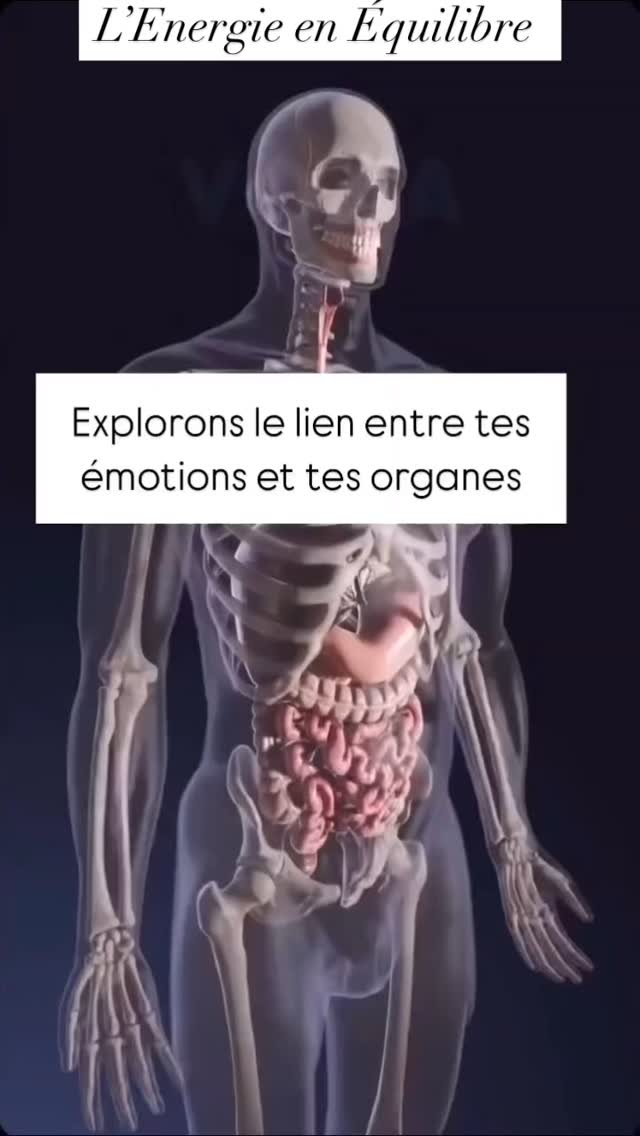 L'Energie en Équilibre

Explorons le lien entre tes émotions et tes organes